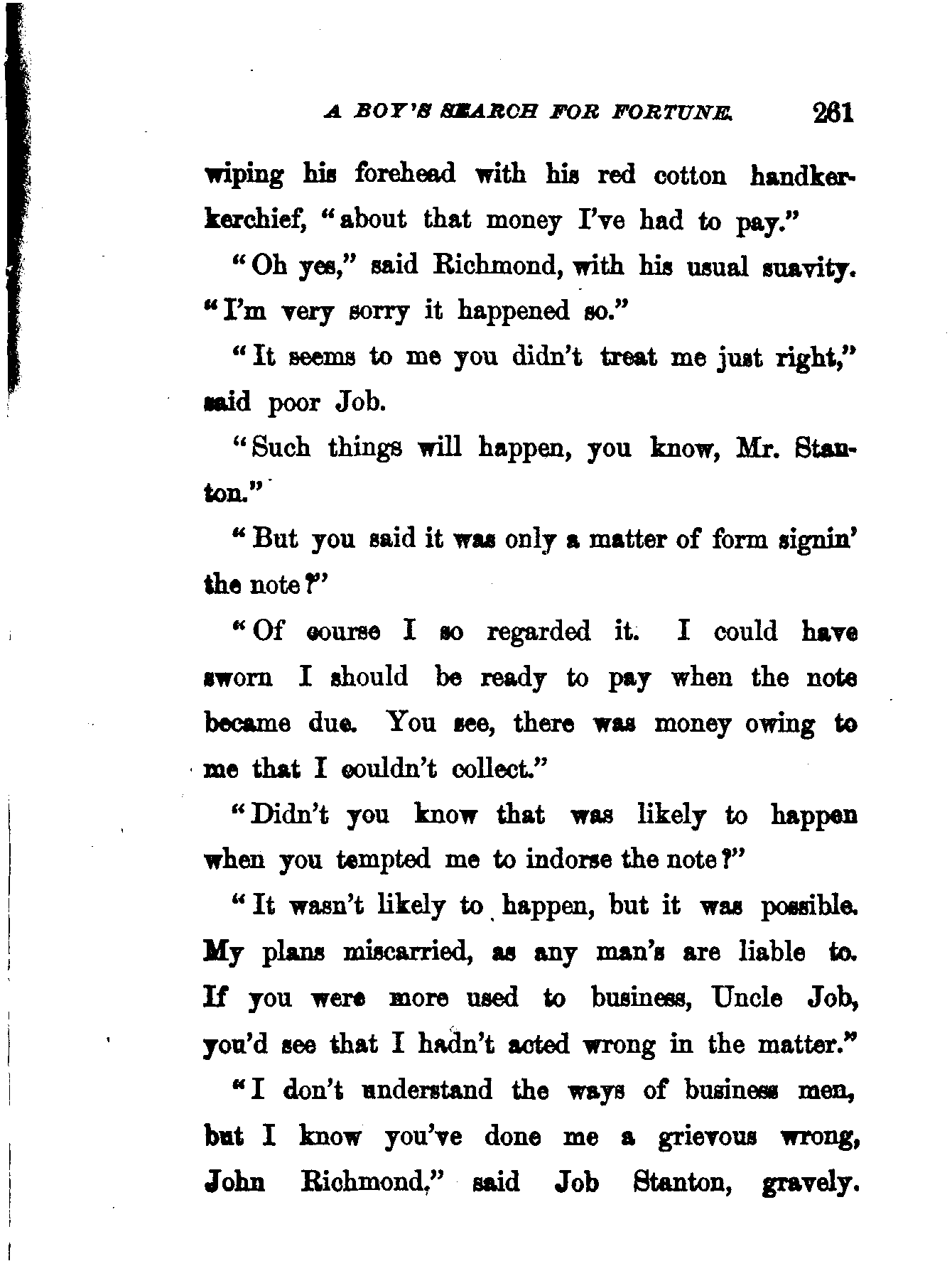 A BOY'S SEARCH FOR FORTUNE. 261

wiping his forehead with his red cotton handkerkerchief, "about that money I've had to pay."

"Oh yes," said Richmond, with his usual suavity. "I'm very sorry it happened so."

"It seems to me you didn't treat me just right," said poor Job.

"Such things will happen, you know, Mr. Stanton."

"But you said it was only a matter of form signin' the note?"

"Of course I so regarded it. I could have sworn I should be ready to pay when the note became due. You see, there was money owing to me that I couldn't collect."

"Didn't you know that was likely to happen when you tempted me to indorse the note?"

"It wasn't likely to happen, but it was possible. My plans miscarried, as any man's are liable to. If you were more used to business, Uncle Job, you'd see that I hadn't acted wrong in the matter."

"I don't understand the ways of business men, but I know you've done me a grievous wrong, John Richmond," said Job Stanton, gravely.